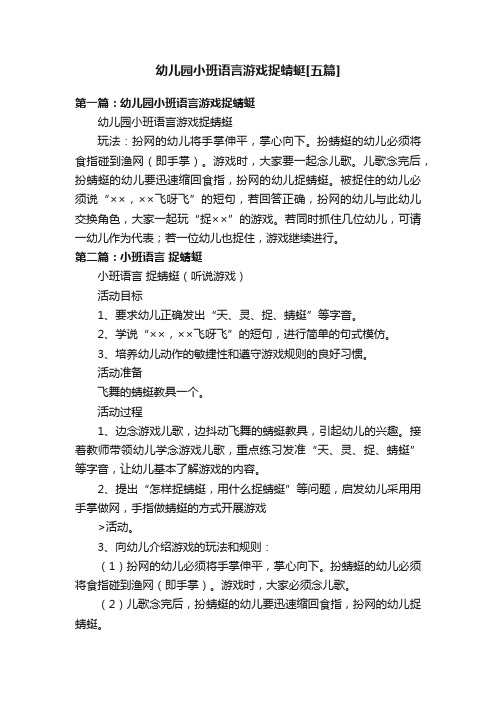 幼儿园小班语言游戏捉蜻蜓[五篇]

第一篇：幼儿园小班语言游戏捉蜻蜓

幼儿园小班语言游戏捉蜻蜓

玩法：扮网的幼儿将手掌伸平，掌心向下。扮蜻蜓的幼儿必须将食指碰到渔网（即手掌）。游戏时，大家要一起念儿歌。儿歌念完后，扮蜻蜓的幼儿要迅速缩回食指，扮网的幼儿捉蜻蜓。被捉住的幼儿必须说“××，××飞呀飞”的短句，若回答正确，扮网的幼儿与此幼儿交换角色，大家一起玩“捉××”的游戏。若同时抓住几位幼儿，可请一幼儿作为代表；若一位幼儿也捉住，游戏继续进行。

第二篇：小班语言 捉蜻蜓

小班语言 捉蜻蜓（听说游戏）

活动目标

1、要求幼儿正确发出“天、灵、捉、蜻蜓”等字音。

2、学说“××，××飞呀飞”的短句，进行简单的句式模仿。

3、培养幼儿动作的敏捷性和遵守游戏规则的良好习惯。

活动准备

飞舞的蜻蜓教具一个。

活动过程

1、边念游戏儿歌，边抖动飞舞的蜻蜓教具，引起幼儿的兴趣。接着教师带领幼儿学念游戏儿歌，重点练习发准“天、灵、捉、蜻蜓”等字音，让幼儿基本了解游戏的内容。

2、提出“怎样捉蜻蜓，用什么捉蜻蜓”等问题，启发幼儿采用用手掌做网，手指做蜻蜓的方式开展游戏

>活动。

3、向幼儿介绍游戏的玩法和规则：

（1）扮网的幼儿必须将手掌伸平，掌心向下。扮蜻蜓的幼儿必须将食指碰到渔网（即手掌）。游戏时，大家必须念儿歌。

（2）儿歌念完后，扮蜻蜓的幼儿要迅速缩回食指，扮网的幼儿捉蜻蜓。